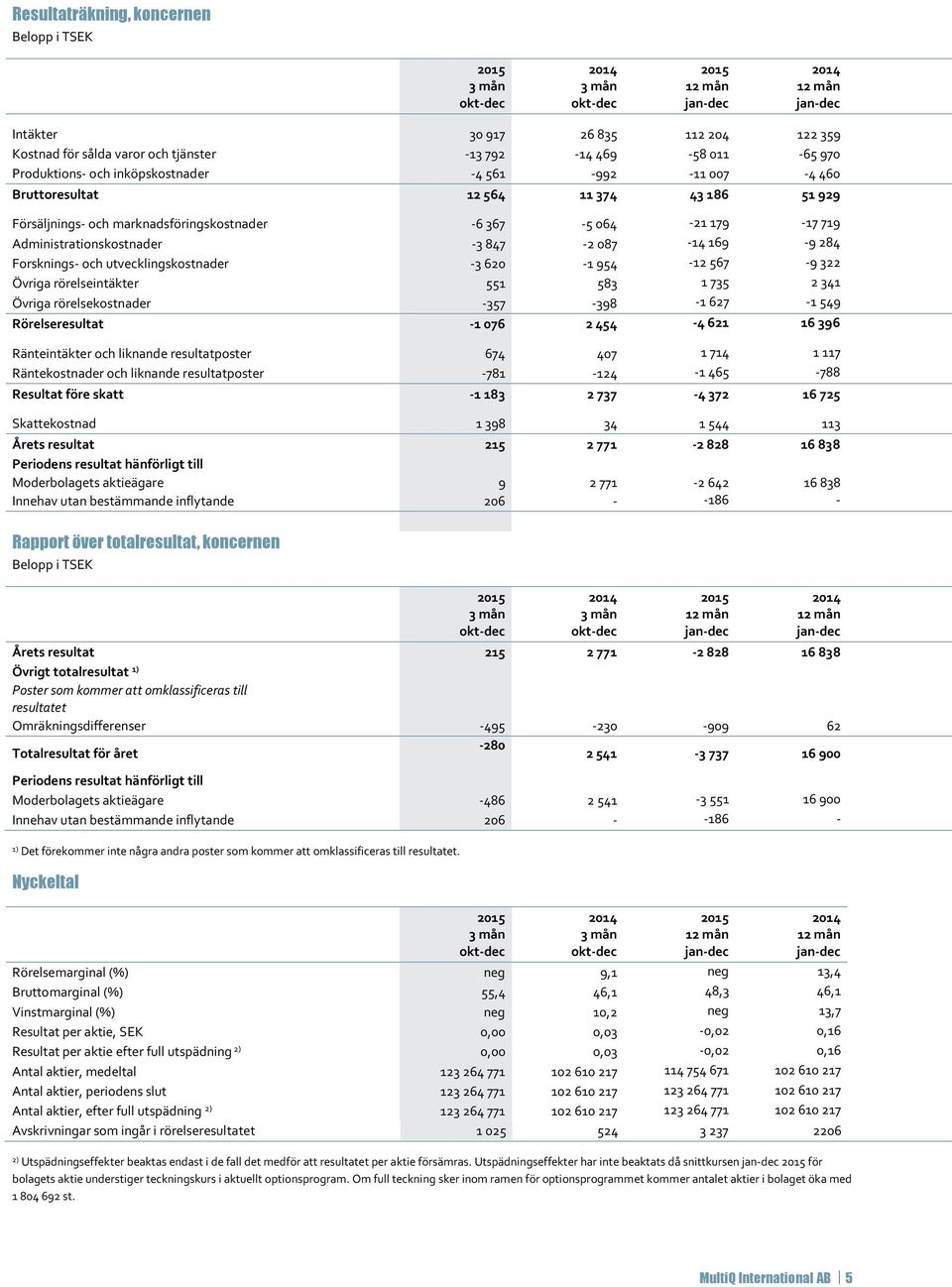 Resultaträkning, koncernen
Belopp i TSEK

| | 2015 3 mån okt-dec | 2014 3 mån okt-dec | 2015 12 mån jan-dec | 2014 12 mån jan-dec |
|---|---|---|---|---|
| Intäkter | 30 917 | 26 835 | 112 204 | 122 359 |
| Kostnad för sålda varor och tjänster | -13 792 | -14 469 | -58 011 | -65 970 |
| Produktions- och inköpskostnader | -4 561 | -992 | -11 007 | -4 460 |
| Bruttoresultat | 12 564 | 11 374 | 43 186 | 51 929 |
| Försäljnings- och marknadsföringskostnader | -6 367 | -5 064 | -21 179 | -17 719 |
| Administrationskostnader | -3 847 | -2 087 | -14 169 | -9 284 |
| Forsknings- och utvecklingskostnader | -3 620 | -1 954 | -12 567 | -9 322 |
| Övriga rörelseintäkter | 551 | 583 | 1 735 | 2 341 |
| Övriga rörelsekostnader | -357 | -398 | -1 627 | -1 549 |
| Rörelseresultat | -1 076 | 2 454 | -4 621 | 16 396 |
| Ränteintäkter och liknande resultatposter | 674 | 407 | 1 714 | 1 117 |
| Räntekostnader och liknande resultatposter | -781 | -124 | -1 465 | -788 |
| Resultat före skatt | -1 183 | 2 737 | -4 372 | 16 725 |
| Skattekostnad | 1 398 | 34 | 1 544 | 113 |
| Årets resultat | 215 | 2 771 | -2 828 | 16 838 |
| Periodens resultat hänförligt till | | | | |
| Moderbolagets aktieägare | 9 | 2 771 | -2 642 | 16 838 |
| Innehav utan bestämmande inflytande | 206 | - | -186 | - |

Rapport över totalresultat, koncernen
Belopp i TSEK

| | 2015 3 mån okt-dec | 2014 3 mån okt-dec | 2015 12 mån jan-dec | 2014 12 mån jan-dec |
|---|---|---|---|---|
| Årets resultat | 215 | 2 771 | -2 828 | 16 838 |
| Övrigt totalresultat 1) | | | | |
| Poster som kommer att omklassificeras till resultatet | | | | |
| Omräkningsdifferenser | -495 | -230 | -909 | 62 |
| Totalresultat för året | -280 | 2 541 | -3 737 | 16 900 |
| Periodens resultat hänförligt till | | | | |
| Moderbolagets aktieägare | -486 | 2 541 | -3 551 | 16 900 |
| Innehav utan bestämmande inflytande | 206 | - | -186 | - |

1) Det förekommer inte några andra poster som kommer att omklassificeras till resultatet.

Nyckeltal

| | 2015 3 mån okt-dec | 2014 3 mån okt-dec | 2015 12 mån jan-dec | 2014 12 mån jan-dec |
|---|---|---|---|---|
| Rörelsemarginal (%) | neg | 9,1 | neg | 13,4 |
| Bruttomarginal (%) | 55,4 | 46,1 | 48,3 | 46,1 |
| Vinstmarginal (%) | neg | 10,2 | neg | 13,7 |
| Resultat per aktie, SEK | 0,00 | 0,03 | -0,02 | 0,16 |
| Resultat per aktie efter full utspädning 2) | 0,00 | 0,03 | -0,02 | 0,16 |
| Antal aktier, medeltal | 123 264 771 | 102 610 217 | 114 754 671 | 102 610 217 |
| Antal aktier, periodens slut | 123 264 771 | 102 610 217 | 123 264 771 | 102 610 217 |
| Antal aktier, efter full utspädning 2) | 123 264 771 | 102 610 217 | 123 264 771 | 102 610 217 |
| Avskrivningar som ingår i rörelseresultatet | 1 025 | 524 | 3 237 | 2206 |

2) Utspädningseffekter beaktas endast i de fall det medför att resultatet per aktie försämras. Utspädningseffekter har inte beaktats då snittkursen jan-dec 2015 för bolagets aktie understiger teckningskurs i aktuellt optionsprogram. Om full teckning sker inom ramen för optionsprogrammet kommer antalet aktier i bolaget öka med 1 804 692 st.

MultiQ International AB | 5